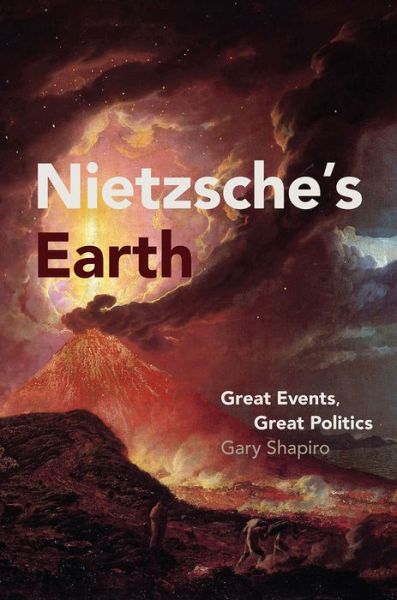 Nietzsche's Earth

Great Events, Great Politics

Gary Shapiro